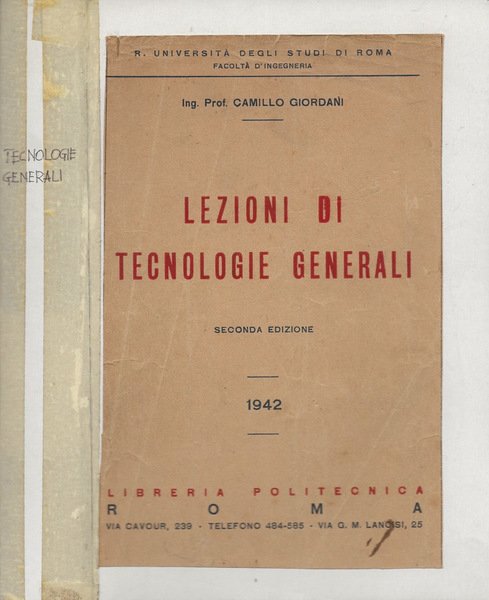 TECNOLOGIE GENERALI

R. UNIVERSITÀ DEGLI STUDI DI ROMA
FACOLTÀ D'INGEGNERIA

Ing. Prof. CAMILLO GIORDANI

LEZIONI DI
TECNOLOGIE GENERALI

SECONDA EDIZIONE

1942

LIBRERIA POLITECNICA
ROMA
VIA CAVOUR, 239 - TELEFONO 484-585 - VIA G. M. LANCISI, 25